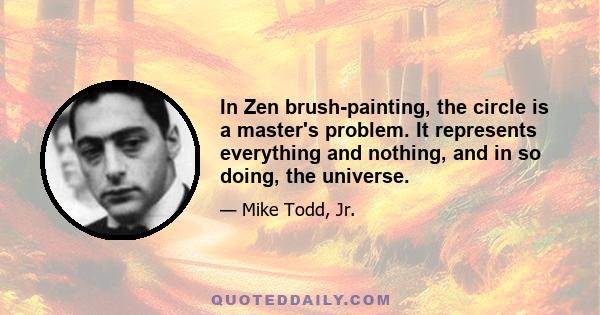 In Zen brush-painting, the circle is a master's problem. It represents everything and nothing, and in so doing, the universe.

— Mike Todd, Jr.

QUOTEDDAILY.COM